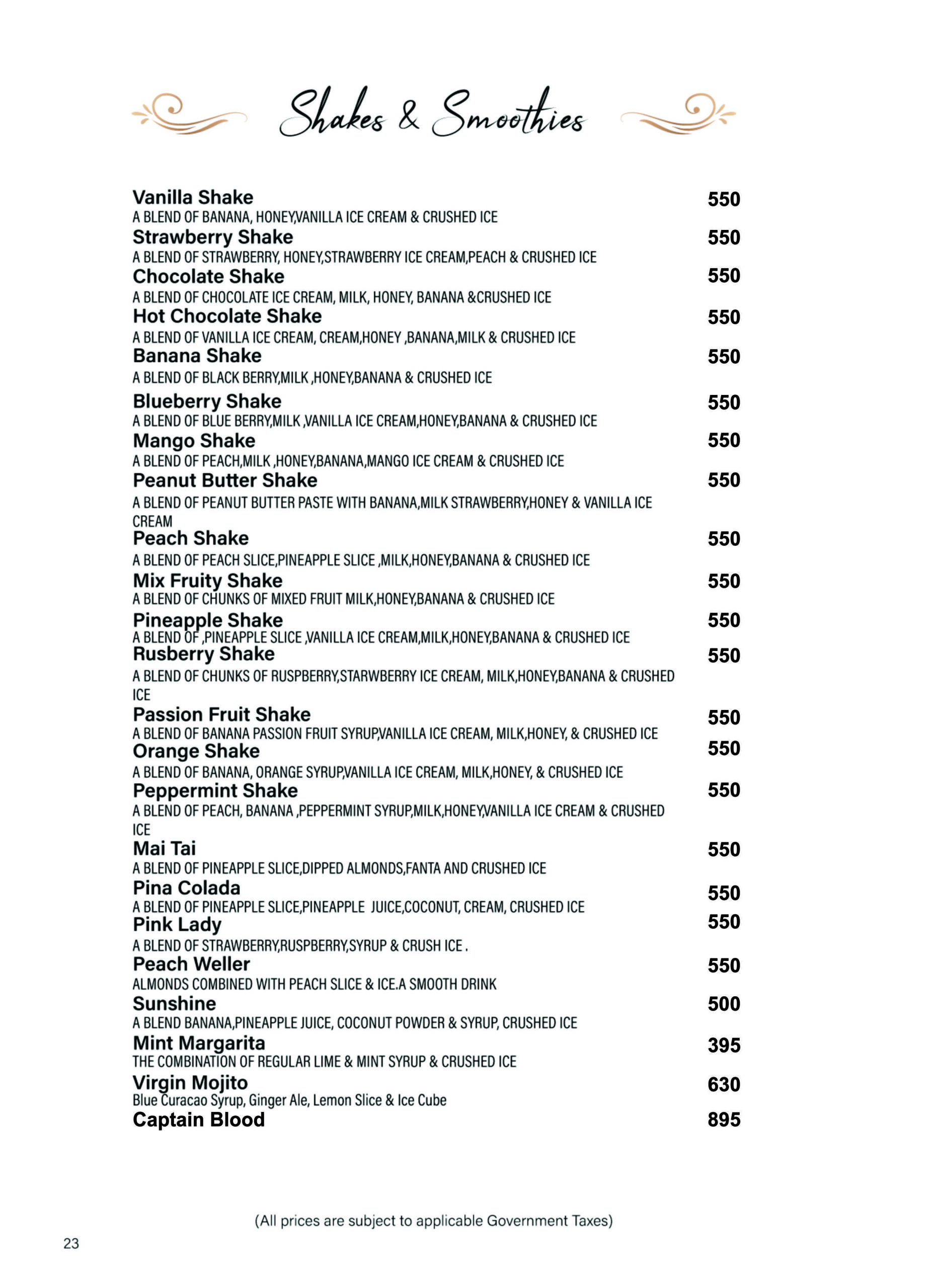 Shakes & Smoothies

Vanilla Shake 550
A BLEND OF BANANA, HONEY,VANILLA ICE CREAM & CRUSHED ICE

Strawberry Shake 550
A BLEND OF STRAWBERRY, HONEY,STRAWBERRY ICE CREAM,PEACH & CRUSHED ICE

Chocolate Shake 550
A BLEND OF CHOCOLATE ICE CREAM, MILK, HONEY, BANANA &CRUSHED ICE

Hot Chocolate Shake 550
A BLEND OF VANILLA ICE CREAM, CREAM,HONEY ,BANANA,MILK & CRUSHED ICE

Banana Shake 550
A BLEND OF BLACK BERRY,MILK ,HONEY,BANANA & CRUSHED ICE

Blueberry Shake 550
A BLEND OF BLUE BERRY,MILK ,VANILLA ICE CREAM,HONEY,BANANA & CRUSHED ICE

Mango Shake 550
A BLEND OF PEACH,MILK ,HONEY,BANANA,MANGO ICE CREAM & CRUSHED ICE

Peanut Butter Shake 550
A BLEND OF PEANUT BUTTER PASTE WITH BANANA,MILK STRAWBERRY,HONEY & VANILLA ICE CREAM

Peach Shake 550
A BLEND OF PEACH SLICE,PINEAPPLE SLICE ,MILK,HONEY,BANANA & CRUSHED ICE

Mix Fruity Shake 550
A BLEND OF CHUNKS OF MIXED FRUIT MILK,HONEY,BANANA & CRUSHED ICE

Pineapple Shake 550
A BLEND OF ,PINEAPPLE SLICE ,VANILLA ICE CREAM,MILK,HONEY,BANANA & CRUSHED ICE

Rusberry Shake 550
A BLEND OF CHUNKS OF RUSPBERRY,STARWBERRY ICE CREAM, MILK,HONEY,BANANA & CRUSHED ICE

Passion Fruit Shake 550
A BLEND OF BANANA PASSION FRUIT SYRUP,VANILLA ICE CREAM, MILK,HONEY, & CRUSHED ICE

Orange Shake 550
A BLEND OF BANANA, ORANGE SYRUP,VANILLA ICE CREAM, MILK,HONEY, & CRUSHED ICE

Peppermint Shake 550
A BLEND OF PEACH, BANANA ,PEPPERMINT SYRUP,MILK,HONEY,VANILLA ICE CREAM & CRUSHED ICE

Mai Tai 550
A BLEND OF PINEAPPLE SLICE,DIPPED ALMONDS,FANTA AND CRUSHED ICE

Pina Colada 550
A BLEND OF PINEAPPLE SLICE,PINEAPPLE JUICE,COCONUT, CREAM, CRUSHED ICE

Pink Lady 550
A BLEND OF STRAWBERRY,RUSPBERRY,SYRUP & CRUSH ICE .

Peach Weller 550
ALMONDS COMBINED WITH PEACH SLICE & ICE.A SMOOTH DRINK

Sunshine 500
A BLEND BANANA,PINEAPPLE JUICE, COCONUT POWDER & SYRUP, CRUSHED ICE

Mint Margarita 395
THE COMBINATION OF REGULAR LIME & MINT SYRUP & CRUSHED ICE

Virgin Mojito 630
Blue Curacao Syrup, Ginger Ale, Lemon Slice & Ice Cube

Captain Blood 895

(All prices are subject to applicable Government Taxes)

23